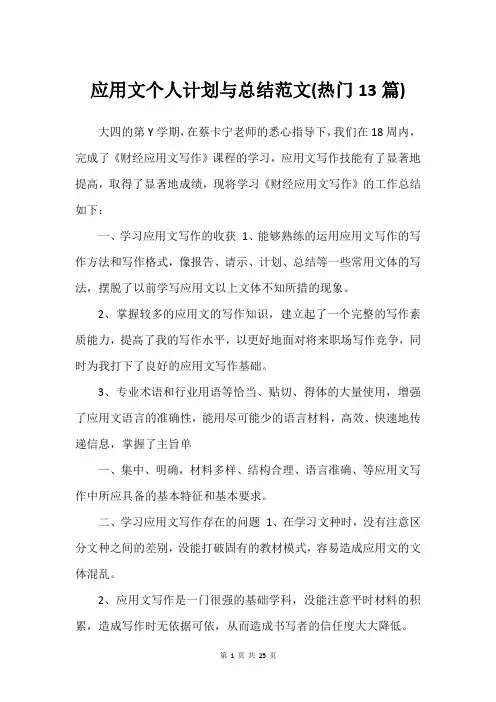 应用文个人计划与总结范文(热门13篇)

大四的第Y学期，在蔡卡宁老师的悉心指导下，我们在18周内，完成了《财经应用文写作》课程的学习，应用文写作技能有了显著地提高，取得了显著地成绩，现将学习《财经应用文写作》的工作总结如下：

一、学习应用文写作的收获 1、能够熟练的运用应用文写作的写作方法和写作格式，像报告、请示、计划、总结等一些常用文体的写法，摆脱了以前学写应用文以上文体不知所措的现象。

2、掌握较多的应用文的写作知识，建立起了一个完整的写作素质能力，提高了我的写作水平，以更好地面对将来职场写作竞争，同时为我打下了良好的应用文写作基础。

3、专业术语和行业用语等恰当、贴切、得体的大量使用，增强了应用文语言的准确性，能用尽可能少的语言材料，高效、快速地传递信息，掌握了主旨单

一、集中、明确，材料多样、结构合理、语言准确、等应用文写作中所应具备的基本特征和基本要求。

二、学习应用文写作存在的问题 1、在学习文种时，没有注意区分文种之间的差别，没能打破固有的教材模式，容易造成应用文的文体混乱。

2、应用文写作是一门很强的基础学科，没能注意平时材料的积累，造成写作时无依据可依，从而造成书写者的信任度大大降低。

第 1 页 共 25 页